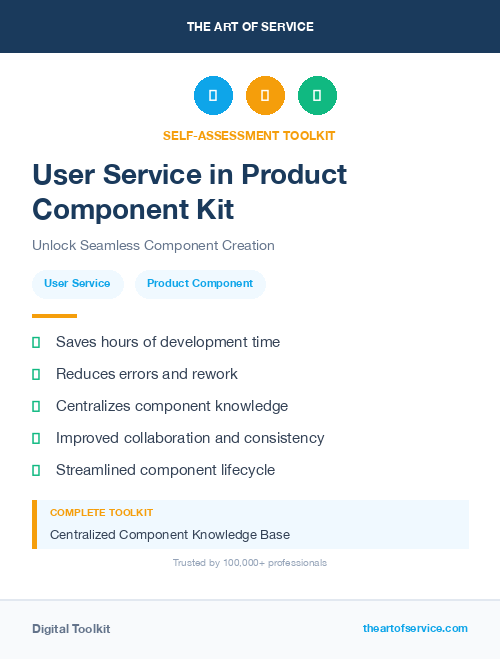 THE ART OF SERVICE

SELF-ASSESSMENT TOOLKIT

User Service in Product Component Kit

Unlock Seamless Component Creation

User Service

Product Component

Saves hours of development time

Reduces errors and rework

Centralizes component knowledge

Improved collaboration and consistency

Streamlined component lifecycle

COMPLETE TOOLKIT

Centralized Component Knowledge Base

Trusted by 100,000+ professionals

Digital Toolkit

theartofservice.com